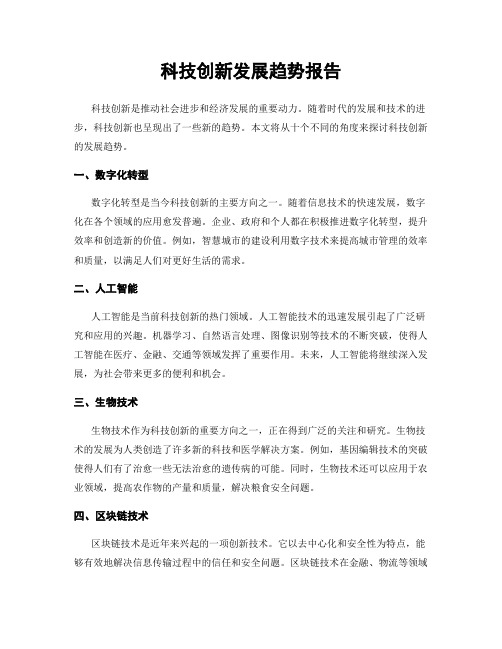 科技创新发展趋势报告

科技创新是推动社会进步和经济发展的重要动力。随着时代的发展和技术的进步，科技创新也呈现出了一些新的趋势。本文将从十个不同的角度来探讨科技创新的发展趋势。

一、数字化转型

数字化转型是当今科技创新的主要方向之一。随着信息技术的快速发展，数字化在各个领域的应用愈发普遍。企业、政府和个人都在积极推进数字化转型，提升效率和创造新的价值。例如，智慧城市的建设利用数字技术来提高城市管理的效率和质量，以满足人们对更好生活的需求。

二、人工智能

人工智能是当前科技创新的热门领域。人工智能技术的迅速发展引起了广泛研究和应用的兴趣。机器学习、自然语言处理、图像识别等技术的不断突破，使得人工智能在医疗、金融、交通等领域发挥了重要作用。未来，人工智能将继续深入发展，为社会带来更多的便利和机会。

三、生物技术

生物技术作为科技创新的重要方向之一，正在得到广泛的关注和研究。生物技术的发展为人类创造了许多新的科技和医学解决方案。例如，基因编辑技术的突破使得人们有了治愈一些无法治愈的遗传病的可能。同时，生物技术还可以应用于农业领域，提高农作物的产量和质量，解决粮食安全问题。

四、区块链技术

区块链技术是近年来兴起的一项创新技术。它以去中心化和安全性为特点，能够有效地解决信息传输过程中的信任和安全问题。区块链技术在金融、物流等领域